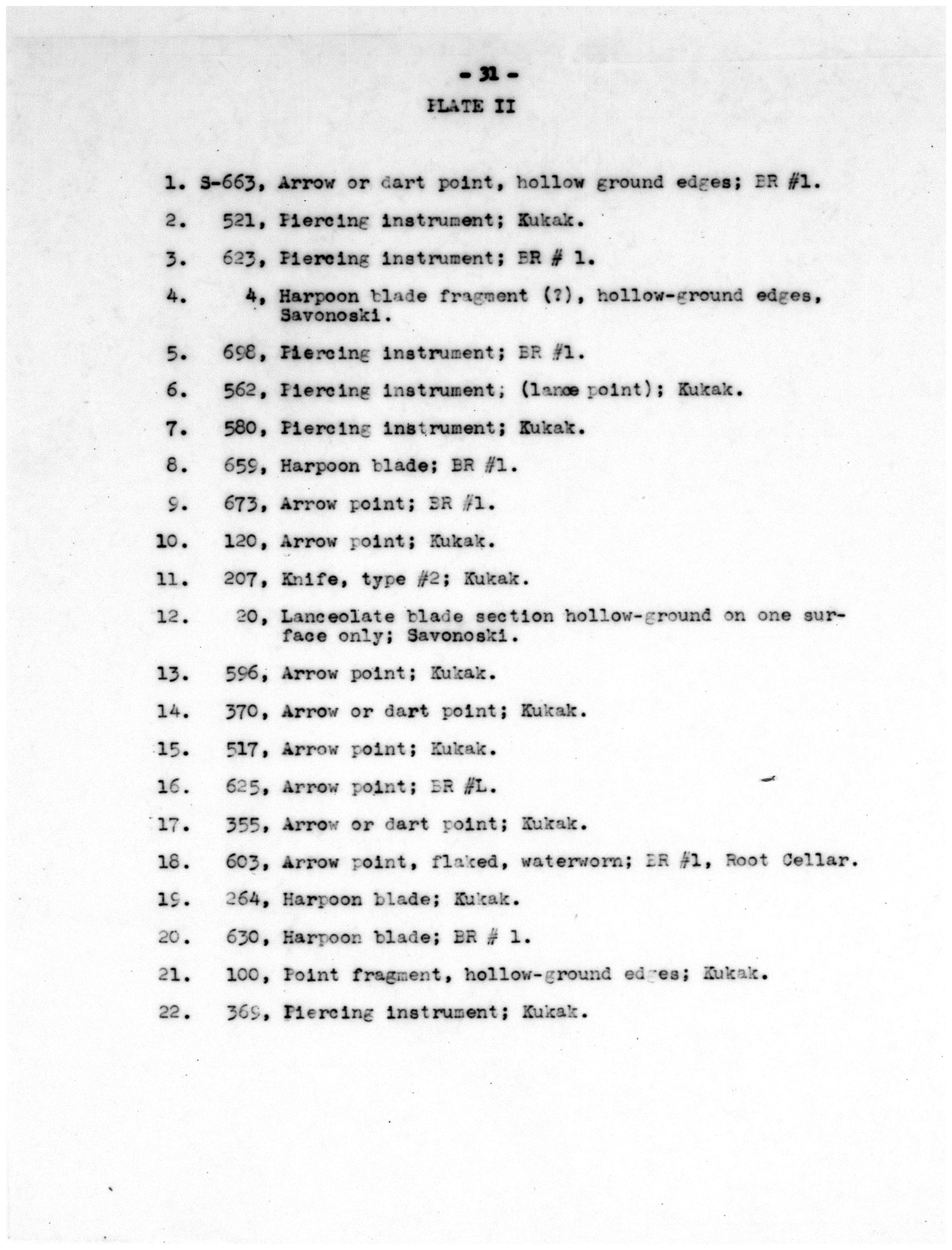 - 31 -
PLATE II

1. S-663, Arrow or dart point, hollow ground edges; BR #1.
2. 521, Piercing instrument; Kukak.
3. 623, Piercing instrument; BR # 1.
4. 4, Harpoon blade fragment (?), hollow-ground edges, Savonoski.
5. 698, Piercing instrument; BR #1.
6. 562, Piercing instrument; (lance point); Kukak.
7. 580, Piercing instrument; Kukak.
8. 659, Harpoon blade; BR #1.
9. 673, Arrow point; BR #1.
10. 120, Arrow point; Kukak.
11. 207, Knife, type #2; Kukak.
12. 20, Lanceolate blade section hollow-ground on one surface only; Savonoski.
13. 596, Arrow point; Kukak.
14. 370, Arrow or dart point; Kukak.
15. 517, Arrow point; Kukak.
16. 625, Arrow point; BR #L.
17. 355, Arrow or dart point; Kukak.
18. 603, Arrow point, flaked, waterworn; BR #1, Root Cellar.
19. 264, Harpoon blade; Kukak.
20. 630, Harpoon blade; BR # 1.
21. 100, Point fragment, hollow-ground edges; Kukak.
22. 369, Piercing instrument; Kukak.